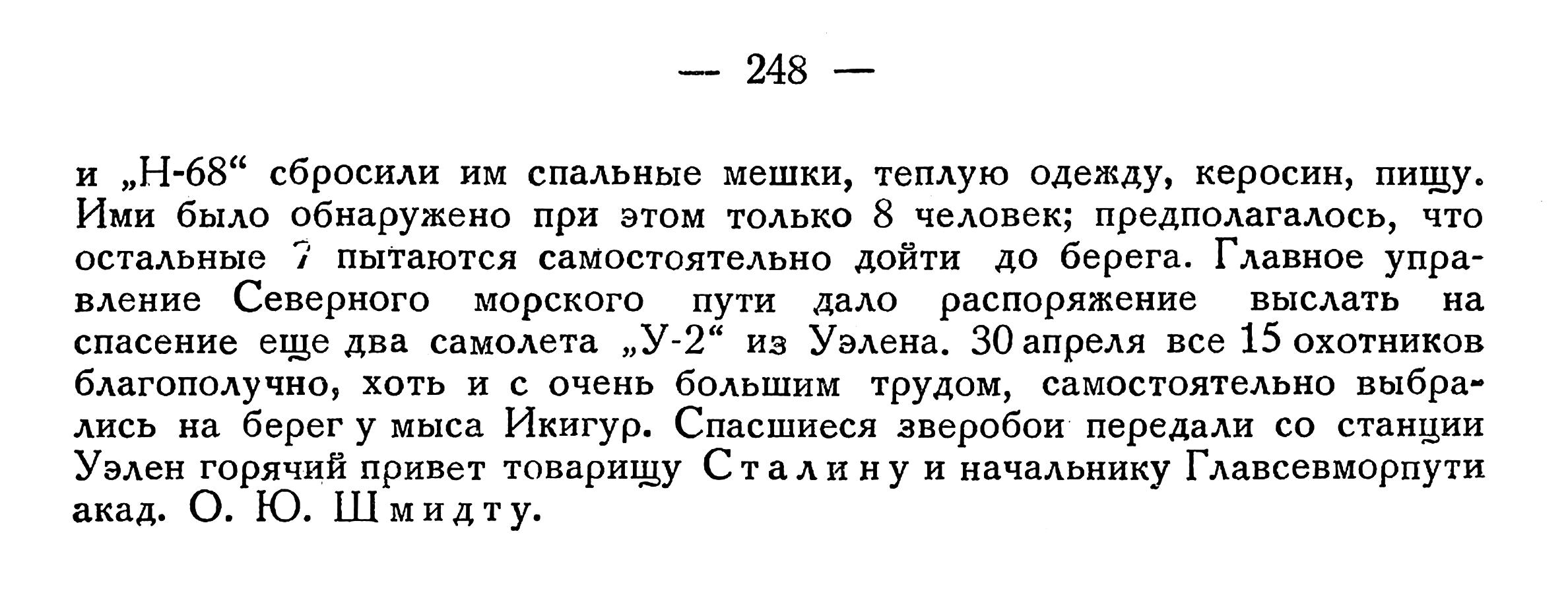 — 248 —

и „Н-68“ сбросили им спальные мешки, теплую одежду, керосин, пищу. Ими было обнаружено при этом только 8 человек; предполагалось, что остальные 7 пытаются самостоятельно дойти до берега. Главное управление Северного морского пути дало распоряжение выслать на спасение еще два самолета „У-2“ из Уэлена. 30 апреля все 15 охотников благополучно, хоть и с очень большим трудом, самостоятельно выбрались на берег у мыса Икигур. Спасшиеся зверобои передали со станции Уэлен горячий привет товарищу Сталину и начальнику Главсевморпути акад. О. Ю. Шмидту.